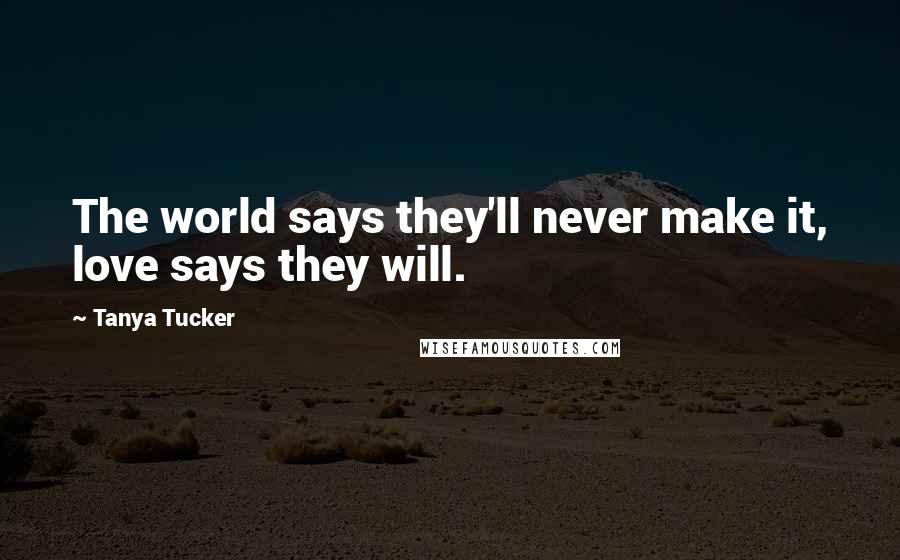 The world says they'll never make it, love says they will.

~ Tanya Tucker

WISEFAMOUSQUOTES.COM